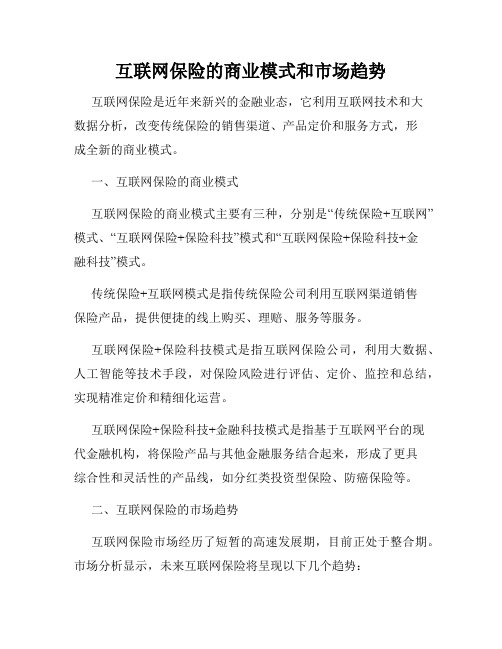 互联网保险的商业模式和市场趋势

互联网保险是近年来新兴的金融业态，它利用互联网技术和大数据分析，改变传统保险的销售渠道、产品定价和服务方式，形成全新的商业模式。

一、互联网保险的商业模式

互联网保险的商业模式主要有三种，分别是“传统保险+互联网”模式、“互联网保险+保险科技”模式和“互联网保险+保险科技+金融科技”模式。

传统保险+互联网模式是指传统保险公司利用互联网渠道销售保险产品，提供便捷的线上购买、理赔、服务等服务。

互联网保险+保险科技模式是指互联网保险公司，利用大数据、人工智能等技术手段，对保险风险进行评估、定价、监控和总结，实现精准定价和精细化运营。

互联网保险+保险科技+金融科技模式是指基于互联网平台的现代金融机构，将保险产品与其他金融服务结合起来，形成了更具综合性和灵活性的产品线，如分红类投资型保险、防癌保险等。

二、互联网保险的市场趋势

互联网保险市场经历了短暂的高速发展期，目前正处于整合期。市场分析显示，未来互联网保险将呈现以下几个趋势：